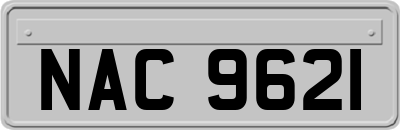 NAC 9621